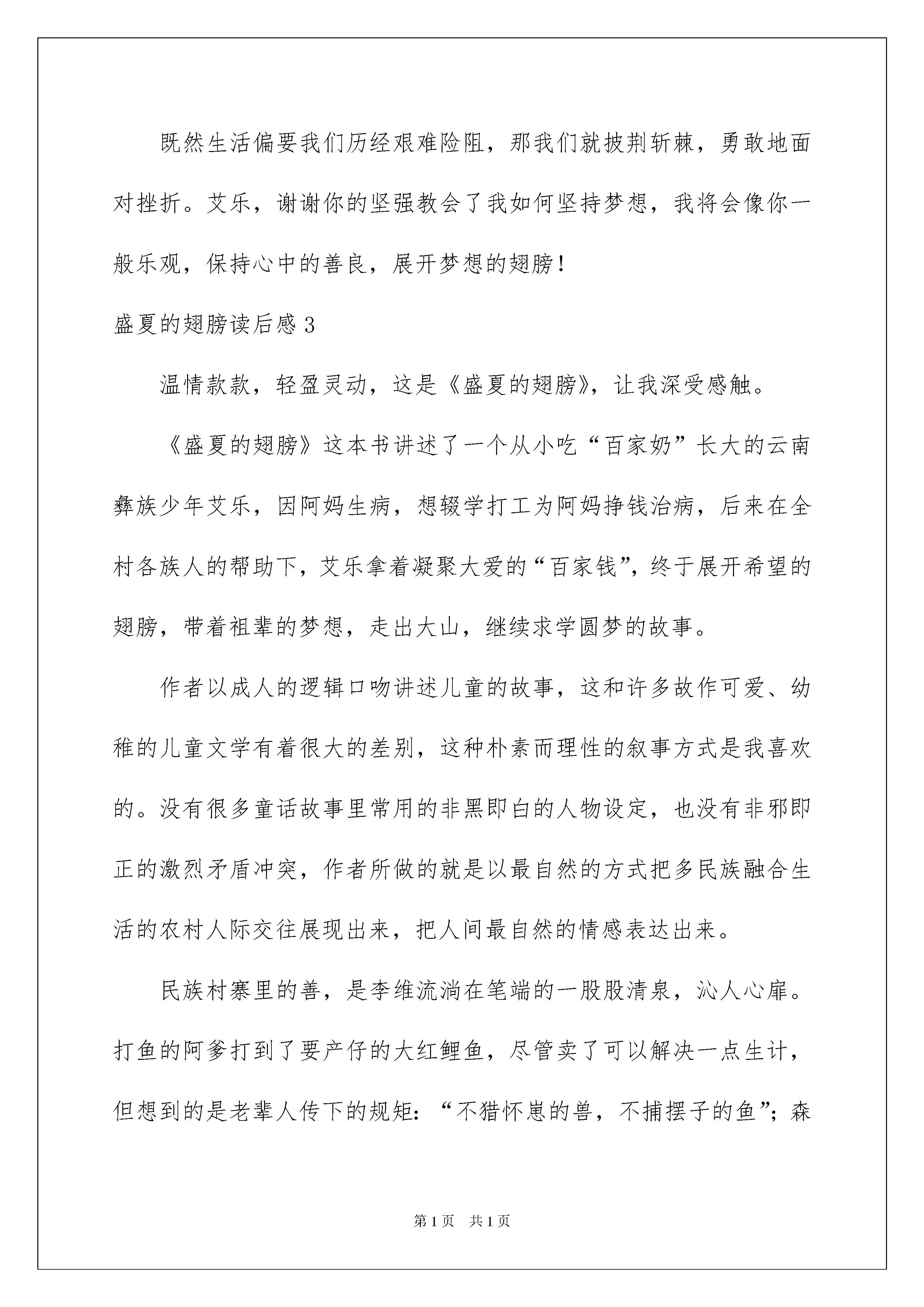 既然生活偏要我们历经艰难险阻，那我们就披荆斩棘，勇敢地面对挫折。艾乐，谢谢你的坚强教会了我如何坚持梦想，我将会像你一般乐观，保持心中的善良，展开梦想的翅膀！

盛夏的翅膀读后感3

温情款款，轻盈灵动，这是《盛夏的翅膀》，让我深受感触。

《盛夏的翅膀》这本书讲述了一个从小吃“百家奶”长大的云南彝族少年艾乐，因阿妈生病，想辍学打工为阿妈挣钱治病，后来在全村各族人的帮助下，艾乐拿着凝聚大爱的“百家钱”，终于展开希望的翅膀，带着祖辈的梦想，走出大山，继续求学圆梦的故事。

作者以成人的逻辑口吻讲述儿童的故事，这和许多故作可爱、幼稚的儿童文学有着很大的差别，这种朴素而理性的叙事方式是我喜欢的。没有很多童话故事里常用的非黑即白的人物设定，也没有非邪即正的激烈矛盾冲突，作者所做的就是以最自然的方式把多民族融合生活的农村人际交往展现出来，把人间最自然的情感表达出来。

民族村寨里的善，是李维流淌在笔端的一股股清泉，沁人心扉。打鱼的阿爹打到了要产仔的大红鲤鱼，尽管卖了可以解决一点生计，但想到的是老辈人传下的规矩：“不猎怀崽的兽，不捕摆子的鱼”；森

第1页 共1页